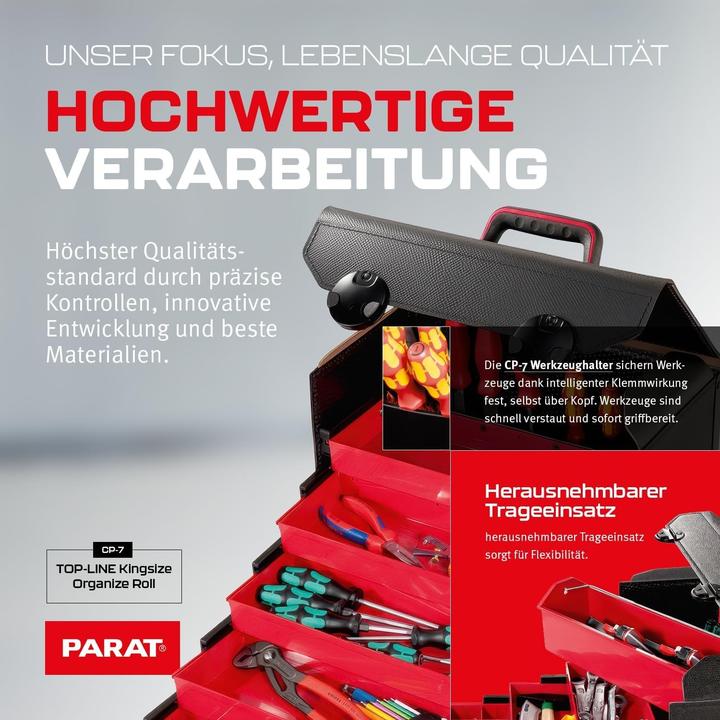 UNSER FOKUS, LEBENSLANGE QUALITÄT

HOCHWERTIGE VERARBEITUNG

Höchster Qualitätsstandard durch präzise Kontrollen, innovative Entwicklung und beste Materialien.

Die CP-7 Werkzeughalter sichern Werkzeuge dank intelligenter Klemmwirkung fest, selbst über Kopf. Werkzeuge sind schnell verstaut und sofort griffbereit.

Herausnehmbarer Trageeinsatz

herausnehmbarer Trageeinsatz sorgt für Flexibilität.

CP-7

TOP-LINE Kingsize Organize Roll

PARAT®